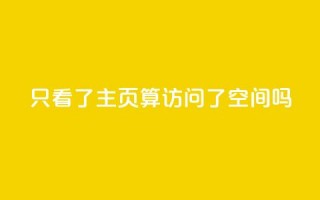 只看了主页算访问了空间吗